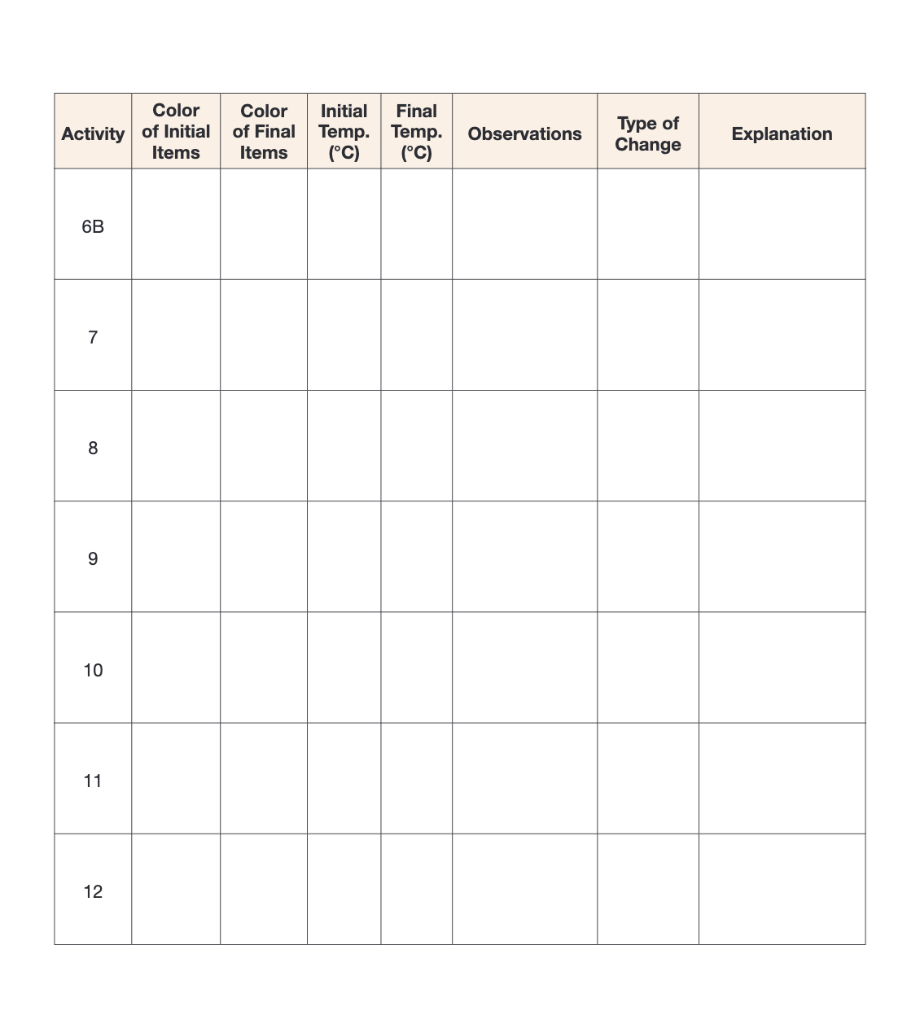 | Activity | Color of Initial Items | Color of Final Items | Initial Temp. (°C) | Final Temp. (°C) | Observations | Type of Change | Explanation |
|---|---|---|---|---|---|---|---|
| 6B | | | | | | | |
| 7 | | | | | | | |
| 8 | | | | | | | |
| 9 | | | | | | | |
| 10 | | | | | | | |
| 11 | | | | | | | |
| 12 | | | | | | | |